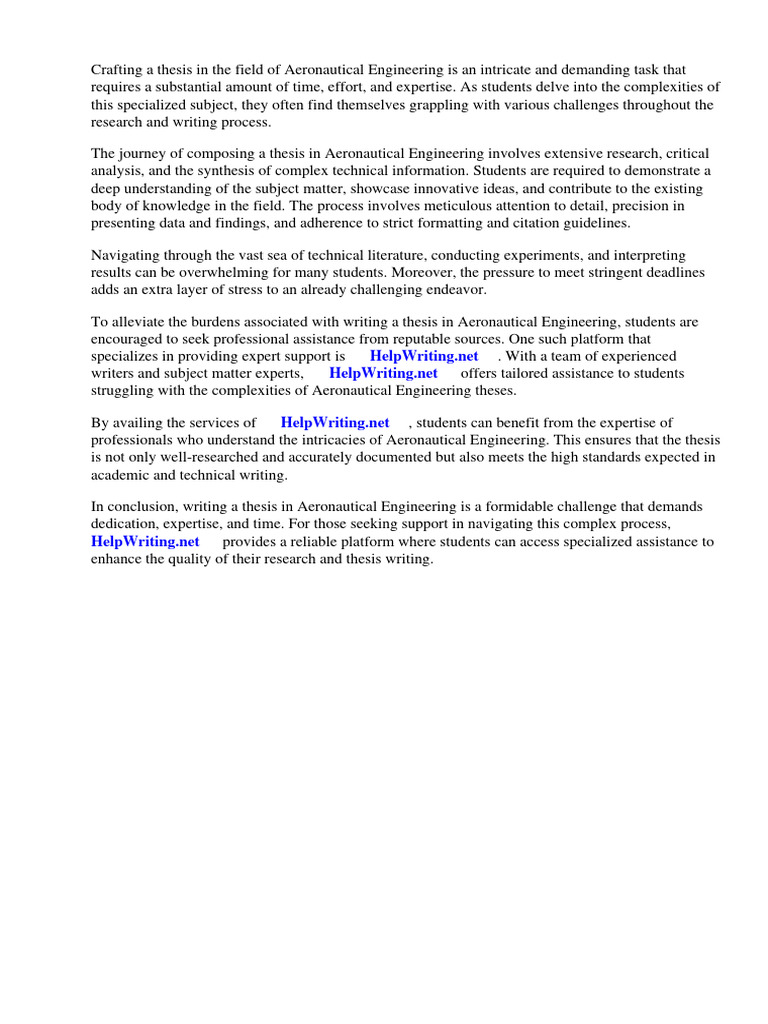 Crafting a thesis in the field of Aeronautical Engineering is an intricate and demanding task that requires a substantial amount of time, effort, and expertise. As students delve into the complexities of this specialized subject, they often find themselves grappling with various challenges throughout the research and writing process.

The journey of composing a thesis in Aeronautical Engineering involves extensive research, critical analysis, and the synthesis of complex technical information. Students are required to demonstrate a deep understanding of the subject matter, showcase innovative ideas, and contribute to the existing body of knowledge in the field. The process involves meticulous attention to detail, precision in presenting data and findings, and adherence to strict formatting and citation guidelines.

Navigating through the vast sea of technical literature, conducting experiments, and interpreting results can be overwhelming for many students. Moreover, the pressure to meet stringent deadlines adds an extra layer of stress to an already challenging endeavor.

To alleviate the burdens associated with writing a thesis in Aeronautical Engineering, students are encouraged to seek professional assistance from reputable sources. One such platform that specializes in providing expert support is HelpWriting.net . With a team of experienced writers and subject matter experts, HelpWriting.net offers tailored assistance to students struggling with the complexities of Aeronautical Engineering theses.

By availing the services of HelpWriting.net , students can benefit from the expertise of professionals who understand the intricacies of Aeronautical Engineering. This ensures that the thesis is not only well-researched and accurately documented but also meets the high standards expected in academic and technical writing.

In conclusion, writing a thesis in Aeronautical Engineering is a formidable challenge that demands dedication, expertise, and time. For those seeking support in navigating this complex process, HelpWriting.net provides a reliable platform where students can access specialized assistance to enhance the quality of their research and thesis writing.